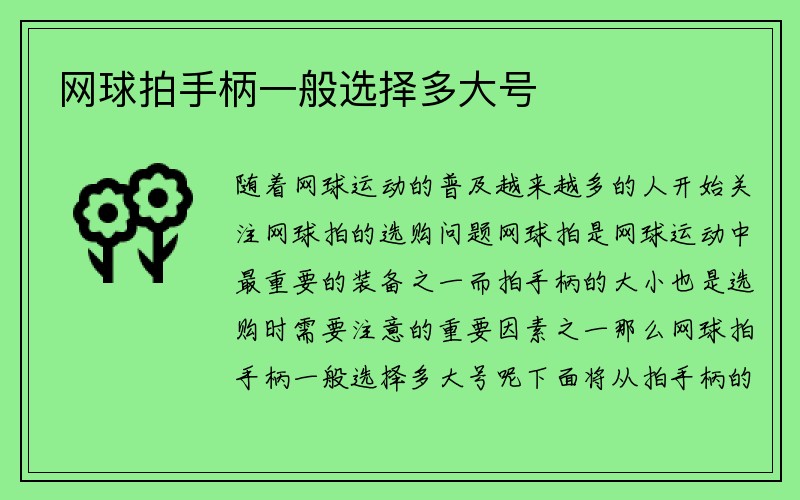 网球拍手柄一般选择多大号

随着网球运动的普及越来越多的人开始关注网球拍的选购问题网球拍是网球运动中最重要的装备之一而拍手柄的大小也是选购时需要注意的重要因素之一那么网球拍手柄一般选择多大号呢下面将从拍手柄的